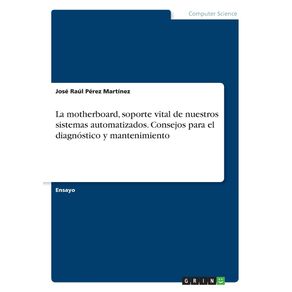 Computer Science

José Raúl Pérez Martínez

La motherboard, soporte vital de nuestros sistemas automatizados. Consejos para el diagnóstico y mantenimiento

Ensayo

GRIN